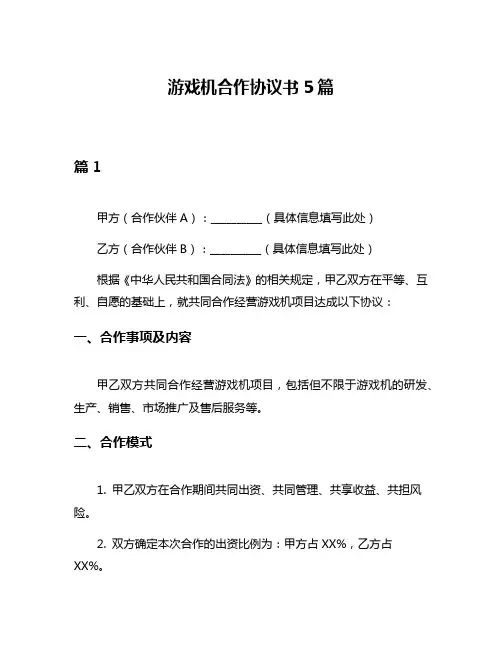 游戏机合作协议书 5 篇

篇 1

甲方（合作伙伴 A）：__________（具体信息填写此处）

乙方（合作伙伴 B）：__________（具体信息填写此处）

根据《中华人民共和国合同法》的相关规定，甲乙双方在平等、互利、自愿的基础上，就共同合作经营游戏机项目达成以下协议：

一、合作事项及内容

甲乙双方共同合作经营游戏机项目，包括但不限于游戏机的研发、生产、销售、市场推广及售后服务等。

二、合作模式

1. 甲乙双方在合作期间共同出资、共同管理、共享收益、共担风险。

2. 双方确定本次合作的出资比例为：甲方占 XX%，乙方占 XX%。